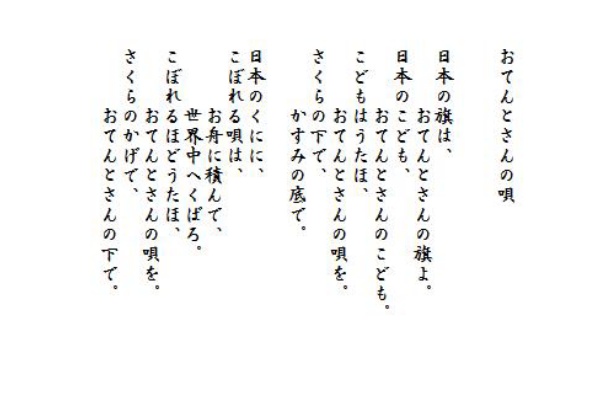 おてんとさんの唄

日本の旗は、
おてんとさんの旗よ。
日本のこども、
おてんとさんのこども。
こどもはうたほ、
おてんとさんの唄を。
さくらの下で、
かすみの底で。

日本のくにに、
こぼれる唄は、
お舟に積んで、
世界中へくばろ。
こぼれるほどうたほ、
おてんとさんの唄を。
さくらのかげで、
おてんとさんの下で。